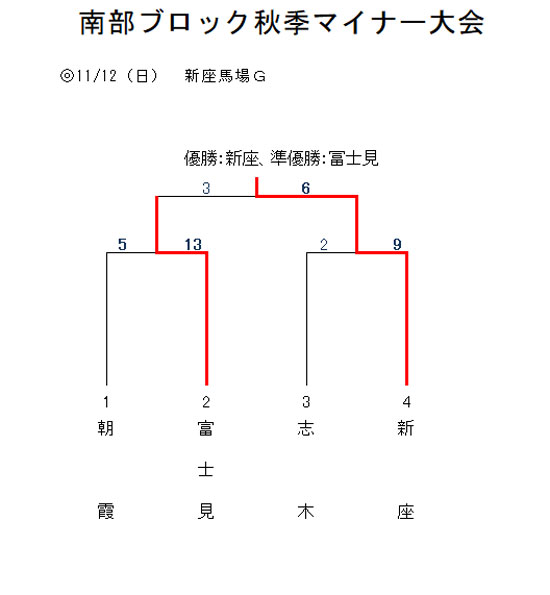 南部ブロック秋季マイナー大会

◎11/12（日）　新座馬場G

優勝:新座、準優勝:富士見

3　6

5　13　2　9

1　2　3　4

朝霞

富士見

志木

新座